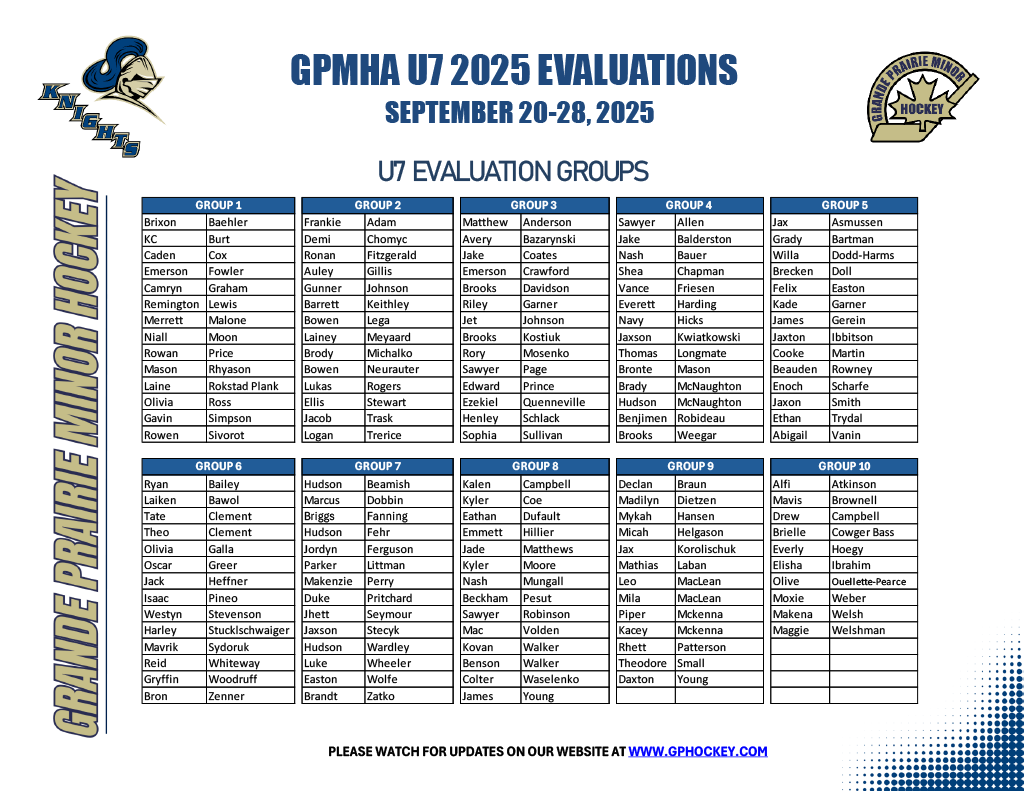 KNIGHTS

GPMHA U7 2025 EVALUATIONS
SEPTEMBER 20-28, 2025

GRANDE PRAIRIE MINOR HOCKEY

GRANDE PRAIRIE MINOR HOCKEY

U7 EVALUATION GROUPS

| GROUP 1 | |
|---|---|
| Brixon | Baehler |
| KC | Burt |
| Caden | Cox |
| Emerson | Fowler |
| Camryn | Graham |
| Remington | Lewis |
| Merrett | Malone |
| Niall | Moon |
| Rowan | Price |
| Mason | Rhyason |
| Laine | Rokstad Plank |
| Olivia | Ross |
| Gavin | Simpson |
| Rowen | Sivorot |

| GROUP 2 | |
|---|---|
| Frankie | Adam |
| Demi | Chomyc |
| Ronan | Fitzgerald |
| Auley | Gillis |
| Gunner | Johnson |
| Barrett | Keithley |
| Bowen | Lega |
| Lainey | Meyaard |
| Brody | Michalko |
| Bowen | Neurauter |
| Lukas | Rogers |
| Ellis | Stewart |
| Jacob | Trask |
| Logan | Trerice |

| GROUP 3 | |
|---|---|
| Matthew | Anderson |
| Avery | Bazarynski |
| Jake | Coates |
| Emerson | Crawford |
| Brooks | Davidson |
| Riley | Garner |
| Jet | Johnson |
| Brooks | Kostiuk |
| Rory | Mosenko |
| Sawyer | Page |
| Edward | Prince |
| Ezekiel | Quenneville |
| Henley | Schlack |
| Sophia | Sullivan |

| GROUP 4 | |
|---|---|
| Sawyer | Allen |
| Jake | Balderston |
| Nash | Bauer |
| Shea | Chapman |
| Vance | Friesen |
| Everett | Harding |
| Navy | Hicks |
| Jaxson | Kwiatkowski |
| Thomas | Longmate |
| Bronte | Mason |
| Brady | McNaughton |
| Hudson | McNaughton |
| Benjimen | Robideau |
| Brooks | Weegar |

| GROUP 5 | |
|---|---|
| Jax | Asmussen |
| Grady | Bartman |
| Willa | Dodd-Harms |
| Brecken | Doll |
| Felix | Easton |
| Kade | Garner |
| James | Gerein |
| Jaxton | Ibbitson |
| Cooke | Martin |
| Beauden | Rowney |
| Enoch | Scharfe |
| Jaxon | Smith |
| Ethan | Trydal |
| Abigail | Vanin |

| GROUP 6 | |
|---|---|
| Ryan | Bailey |
| Laiken | Bawol |
| Tate | Clement |
| Theo | Clement |
| Olivia | Galla |
| Oscar | Greer |
| Jack | Heffner |
| Isaac | Pineo |
| Westyn | Stevenson |
| Harley | Stucklschwaiger |
| Mavrik | Sydoruk |
| Reid | Whiteway |
| Gryffin | Woodruff |
| Bron | Zenner |

| GROUP 7 | |
|---|---|
| Hudson | Beamish |
| Marcus | Dobbin |
| Briggs | Fanning |
| Hudson | Fehr |
| Jordyn | Ferguson |
| Parker | Littman |
| Makenzie | Perry |
| Duke | Pritchard |
| Jhett | Seymour |
| Jaxson | Stecyk |
| Hudson | Wardley |
| Luke | Wheeler |
| Easton | Wolfe |
| Brandt | Zatko |

| GROUP 8 | |
|---|---|
| Kalen | Campbell |
| Kyler | Coe |
| Eathan | Dufault |
| Emmett | Hillier |
| Jade | Matthews |
| Kyler | Moore |
| Nash | Mungall |
| Beckham | Pesut |
| Sawyer | Robinson |
| Mac | Volden |
| Kovan | Walker |
| Benson | Walker |
| Colter | Waselenko |
| James | Young |

| GROUP 9 | |
|---|---|
| Declan | Braun |
| Madilyn | Dietzen |
| Mykah | Hansen |
| Micah | Helgason |
| Jax | Korolischuk |
| Mathias | Laban |
| Leo | MacLean |
| Mila | MacLean |
| Piper | Mckenna |
| Kacey | Mckenna |
| Rhett | Patterson |
| Theodore | Small |
| Daxton | Young |
| | |

| GROUP 10 | |
|---|---|
| Alfi | Atkinson |
| Mavis | Brownell |
| Drew | Campbell |
| Brielle | Cowger Bass |
| Everly | Hoegy |
| Elisha | Ibrahim |
| Olive | Ouellette-Pearce |
| Moxie | Weber |
| Makena | Welsh |
| Maggie | Welshman |
| | |
| | |
| | |
| | |

PLEASE WATCH FOR UPDATES ON OUR WEBSITE AT WWW.GPHOCKEY.COM